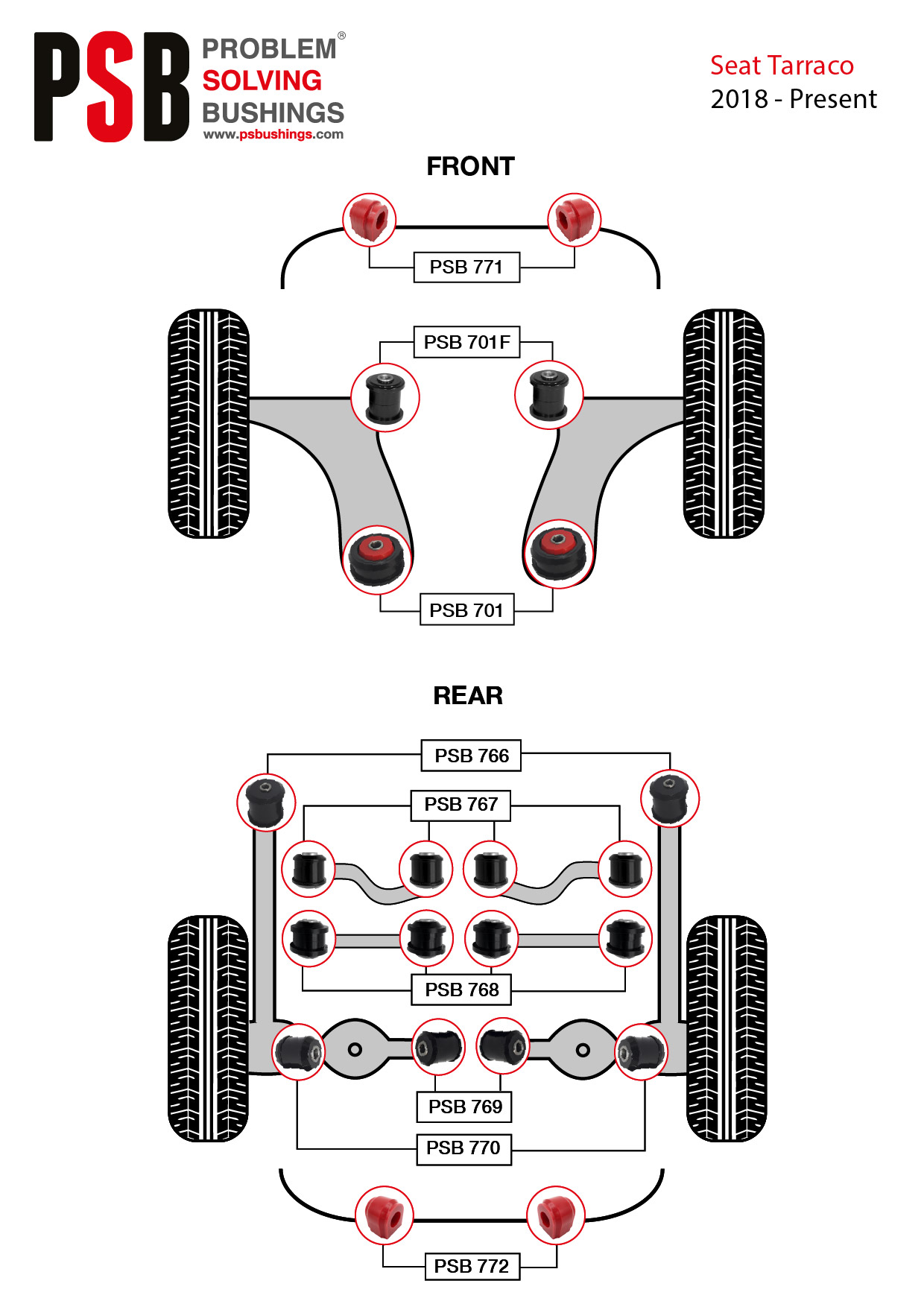 PSB PROBLEM® SOLVING BUSHINGS
www.psbushings.com

Seat Tarraco
2018 - Present

FRONT

PSB 771

PSB 701F

PSB 701

REAR

PSB 766

PSB 767

PSB 768

PSB 769

PSB 770

PSB 772